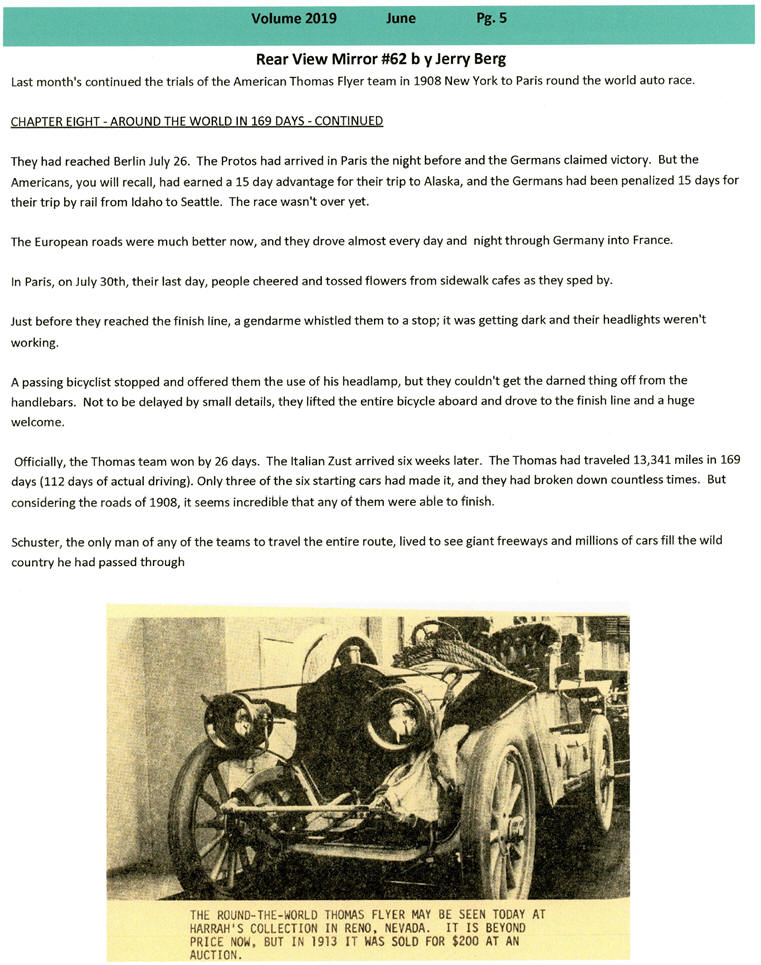 Volume 2019 June Pg. 5

Rear View Mirror #62 b y Jerry Berg

Last month's continued the trials of the American Thomas Flyer team in 1908 New York to Paris round the world auto race.

CHAPTER EIGHT - AROUND THE WORLD IN 169 DAYS - CONTINUED

They had reached Berlin July 26. The Protos had arrived in Paris the night before and the Germans claimed victory. But the Americans, you will recall, had earned a 15 day advantage for their trip to Alaska, and the Germans had been penalized 15 days for their trip by rail from Idaho to Seattle. The race wasn't over yet.

The European roads were much better now, and they drove almost every day and night through Germany into France.

In Paris, on July 30th, their last day, people cheered and tossed flowers from sidewalk cafes as they sped by.

Just before they reached the finish line, a gendarme whistled them to a stop; it was getting dark and their headlights weren't working.

A passing bicyclist stopped and offered them the use of his headlamp, but they couldn't get the darned thing off from the handlebars. Not to be delayed by small details, they lifted the entire bicycle aboard and drove to the finish line and a huge welcome.

Officially, the Thomas team won by 26 days. The Italian Zust arrived six weeks later. The Thomas had traveled 13,341 miles in 169 days (112 days of actual driving). Only three of the six starting cars had made it, and they had broken down countless times. But considering the roads of 1908, it seems incredible that any of them were able to finish.

Schuster, the only man of any of the teams to travel the entire route, lived to see giant freeways and millions of cars fill the wild country he had passed through

THE ROUND-THE-WORLD THOMAS FLYER MAY BE SEEN TODAY AT HARRAH'S COLLECTION IN RENO, NEVADA. IT IS BEYOND PRICE NOW, BUT IN 1913 IT WAS SOLD FOR $200 AT AN AUCTION.